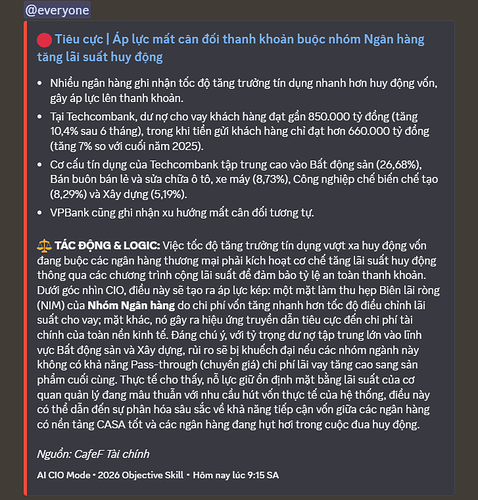 @everyone

🔴 Tiêu cực | Áp lực mất cân đối thanh khoản buộc nhóm Ngân hàng tăng lãi suất huy động

• Nhiều ngân hàng ghi nhận tốc độ tăng trưởng tín dụng nhanh hơn huy động vốn, gây áp lực lên thanh khoản.
• Tại Techcombank, dư nợ cho vay khách hàng đạt gần 850.000 tỷ đồng (tăng 10,4% sau 6 tháng), trong khi tiền gửi khách hàng chỉ đạt hơn 660.000 tỷ đồng (tăng 7% so với cuối năm 2025).
• Cơ cấu tín dụng của Techcombank tập trung cao vào Bất động sản (26,68%), Bán buôn bán lẻ và sửa chữa ô tô, xe máy (8,73%), Công nghiệp chế biến chế tạo (8,29%) và Xây dựng (5,19%).
• VPBank cũng ghi nhận xu hướng mất cân đối tương tự.

⚖️ TÁC ĐỘNG & LOGIC: Việc tốc độ tăng trưởng tín dụng vượt xa huy động vốn đang buộc các ngân hàng thương mại phải kích hoạt cơ chế tăng lãi suất huy động thông qua các chương trình cộng lãi suất để đảm bảo tỷ lệ an toàn thanh khoản. Dưới góc nhìn CIO, điều này sẽ tạo ra áp lực kép: một mặt làm thu hẹp Biên lãi ròng (NIM) của Nhóm Ngân hàng do chi phí vốn tăng nhanh hơn tốc độ điều chỉnh lãi suất cho vay; mặt khác, nó gây ra hiệu ứng truyền dẫn tiêu cực đến chi phí tài chính của toàn nền kinh tế. Đáng chú ý, với tỷ trọng dư nợ tập trung lớn vào lĩnh vực Bất động sản và Xây dựng, rủi ro sẽ bị khuếch đại nếu các nhóm ngành này không có khả năng Pass-through (chuyển giá) chi phí lãi vay tăng cao sang sản phẩm cuối cùng. Thực tế cho thấy, nỗ lực giữ ổn định mặt bằng lãi suất của cơ quan quản lý đang mâu thuẫn với nhu cầu hút vốn thực tế của hệ thống, điều này có thể dẫn đến sự phân hóa sâu sắc về khả năng tiếp cận vốn giữa các ngân hàng có nền tảng CASA tốt và các ngân hàng đang hụt hơi trong cuộc đua huy động.

Nguồn: CafeF Tài chính

AI CIO Mode • 2026 Objective Skill • Hôm nay lúc 9:15 SA